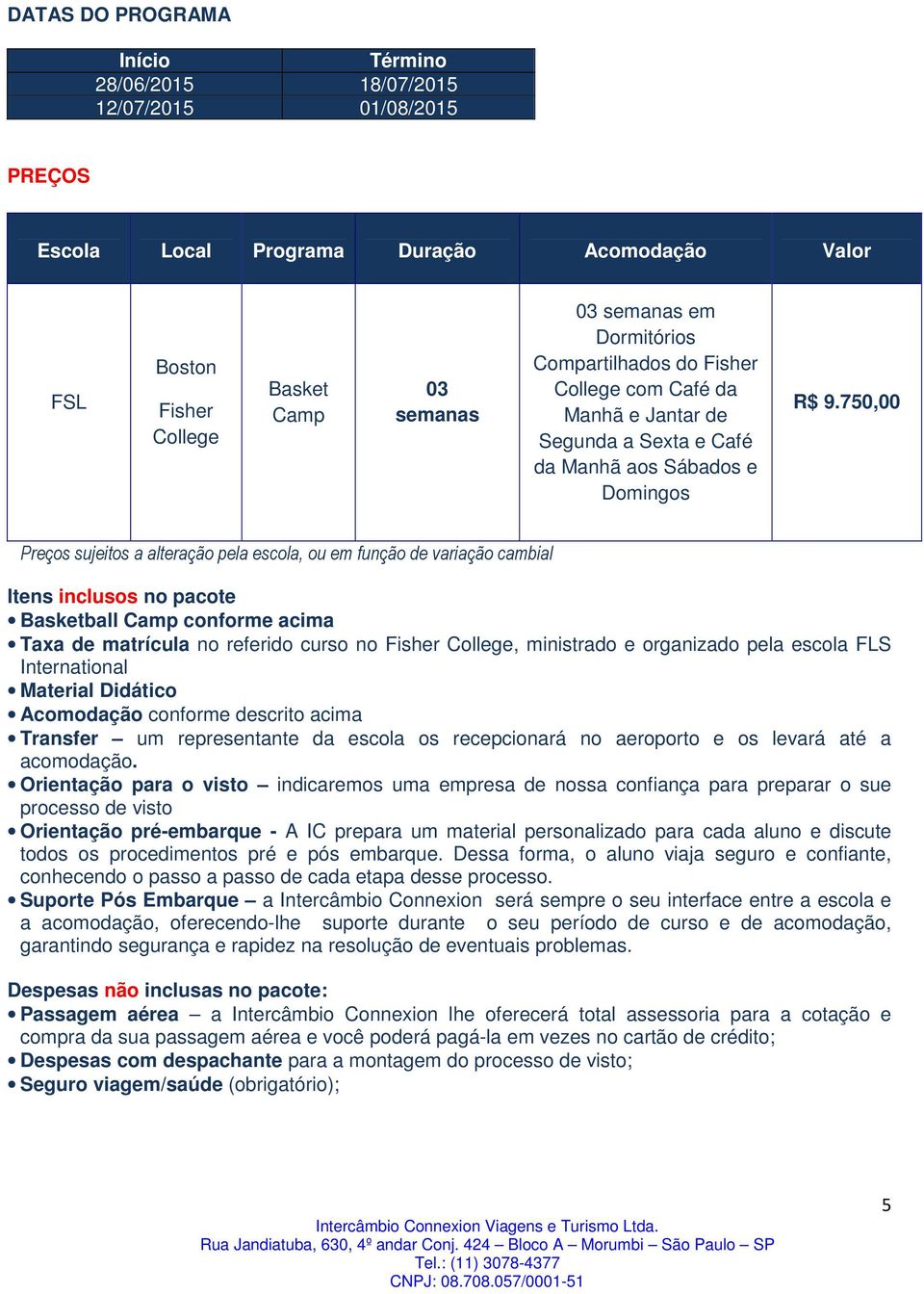 DATAS DO PROGRAMA

| Início | Término |
|---|---|
| 28/06/2015 | 18/07/2015 |
| 12/07/2015 | 01/08/2015 |

PREÇOS

| Escola | Local | Programa | Duração | Acomodação | Valor |
|---|---|---|---|---|---|
| FSL | Boston Fisher College | Basket Camp | 03 semanas | 03 semanas em Dormitórios Compartilhados do Fisher College com Café da Manhã e Jantar de Segunda a Sexta e Café da Manhã aos Sábados e Domingos | R$ 9.750,00 |

Preços sujeitos a alteração pela escola, ou em função de variação cambial

Itens inclusos no pacote
• Basketball Camp conforme acima
• Taxa de matrícula no referido curso no Fisher College, ministrado e organizado pela escola FLS International
• Material Didático
• Acomodação conforme descrito acima
• Transfer – um representante da escola os recepcionará no aeroporto e os levará até a acomodação.
• Orientação para o visto – indicaremos uma empresa de nossa confiança para preparar o sue processo de visto
• Orientação pré-embarque - A IC prepara um material personalizado para cada aluno e discute todos os procedimentos pré e pós embarque. Dessa forma, o aluno viaja seguro e confiante, conhecendo o passo a passo de cada etapa desse processo.
• Suporte Pós Embarque – a Intercâmbio Connexion será sempre o seu interface entre a escola e a acomodação, oferecendo-lhe suporte durante o seu período de curso e de acomodação, garantindo segurança e rapidez na resolução de eventuais problemas.

Despesas não inclusas no pacote:
• Passagem aérea – a Intercâmbio Connexion lhe oferecerá total assessoria para a cotação e compra da sua passagem aérea e você poderá pagá-la em vezes no cartão de crédito;
• Despesas com despachante para a montagem do processo de visto;
• Seguro viagem/saúde (obrigatório);

5

Intercâmbio Connexion Viagens e Turismo Ltda.
Rua Jandiatuba, 630, 4º andar Conj. 424 – Bloco A – Morumbi – São Paulo – SP
Tel.: (11) 3078-4377
CNPJ: 08.708.057/0001-51